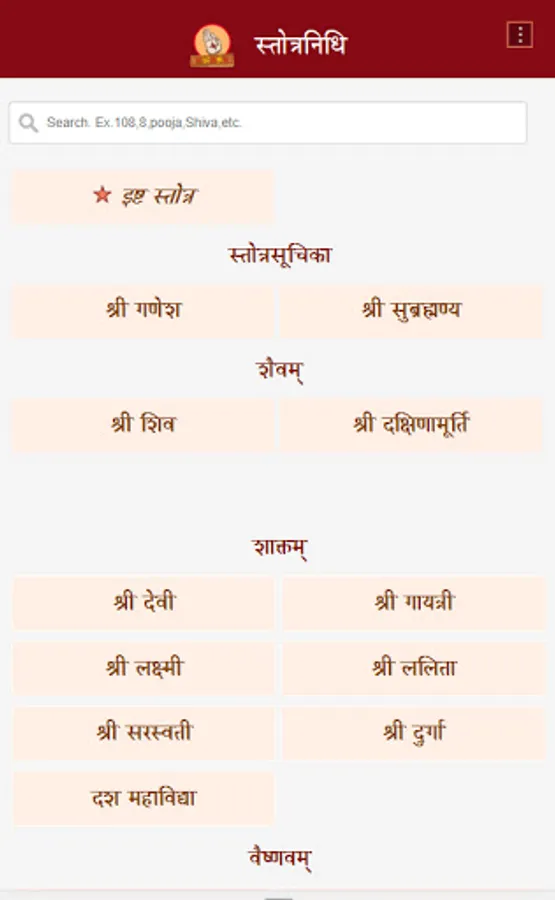 स्तोत्रनिधि

Search. Ex.108,8,pooja,Shiva,etc.

★ इष्ट स्तोत्र

स्तोत्रसूचिका

श्री गणेश

श्री सुब्रह्मण्य

शैवम्

श्री शिव

श्री दक्षिणामूर्ति

शाक्तम्

श्री देवी

श्री गायत्री

श्री लक्ष्मी

श्री ललिता

श्री सरस्वती

श्री दुर्गा

दश महाविद्या

वैष्णवम्